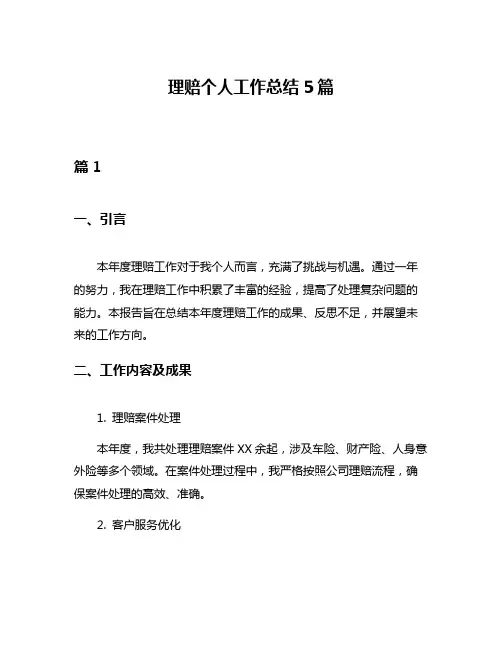 理赔个人工作总结 5 篇

篇 1

一、引言

本年度理赔工作对于我个人而言，充满了挑战与机遇。通过一年的努力，我在理赔工作中积累了丰富的经验，提高了处理复杂问题的能力。本报告旨在总结本年度理赔工作的成果、反思不足，并展望未来的工作方向。

二、工作内容及成果

1. 理赔案件处理

本年度，我共处理理赔案件 XX 余起，涉及车险、财产险、人身意外险等多个领域。在案件处理过程中，我严格按照公司理赔流程，确保案件处理的高效、准确。

2. 客户服务优化